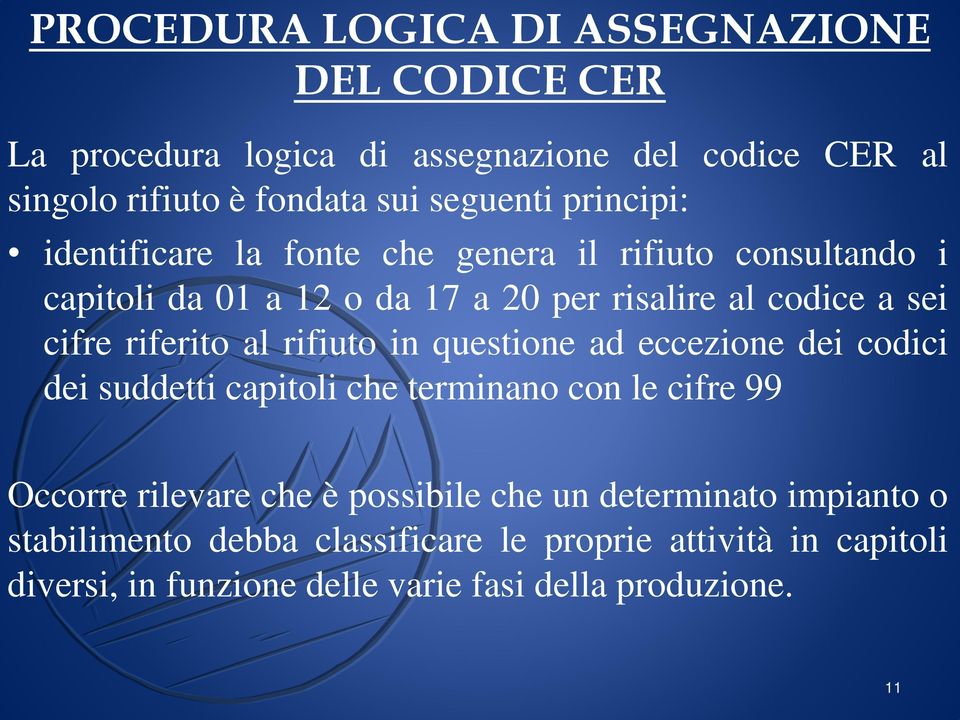 PROCEDURA LOGICA DI ASSEGNAZIONE DEL CODICE CER

La procedura logica di assegnazione del codice CER al singolo rifiuto è fondata sui seguenti principi:

• identificare la fonte che genera il rifiuto consultando i capitoli da 01 a 12 o da 17 a 20 per risalire al codice a sei cifre riferito al rifiuto in questione ad eccezione dei codici dei suddetti capitoli che terminano con le cifre 99

Occorre rilevare che è possibile che un determinato impianto o stabilimento debba classificare le proprie attività in capitoli diversi, in funzione delle varie fasi della produzione.

11